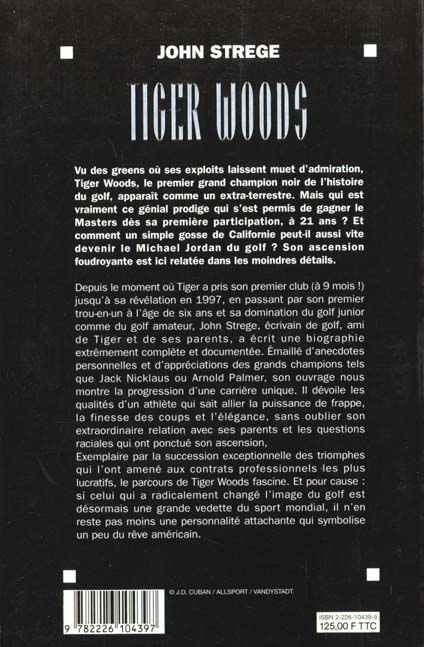 JOHN STREGE

TIGER WOODS

Vu des greens où ses exploits laissent muet d'admiration, Tiger Woods, le premier grand champion noir de l'histoire du golf, apparaît comme un extra-terrestre. Mais qui est vraiment ce génial prodige qui s'est permis de gagner le Masters dès sa première participation, à 21 ans ? Et comment un simple gosse de Californie peut-il aussi vite devenir le Michael Jordan du golf ? Son ascension foudroyante est ici relatée dans les moindres détails.

Depuis le moment où Tiger a pris son premier club (à 9 mois !) jusqu'à sa révélation en 1997, en passant par son premier trou-en-un à l'âge de six ans et sa domination du golf junior comme du golf amateur, John Strege, écrivain de golf, ami de Tiger et de ses parents, a écrit une biographie extrêmement complète et documentée. Émaillé d'anecdotes personnelles et d'appréciations des grands champions tels que Jack Nicklaus ou Arnold Palmer, son ouvrage nous montre la progression d'une carrière unique. Il dévoile les qualités d'un athlète qui sait allier la puissance de frappe, la finesse des coups et l'élégance, sans oublier son extraordinaire relation avec ses parents et les questions raciales qui ont ponctué son ascension,
Exemplaire par la succession exceptionnelle des triomphes qui l'ont amené aux contrats professionnels les plus lucratifs, le parcours de Tiger Woods fascine. Et pour cause : si celui qui a radicalement changé l'image du golf est désormais une grande vedette du sport mondial, il n'en reste pas moins une personnalité attachante qui symbolise un peu du rêve américain.

© J.D. CUBAN / ALLSPORT / VANDYSTADT.

9 782226 104397

ISBN 2-226-10439-9
125,00 F TTC